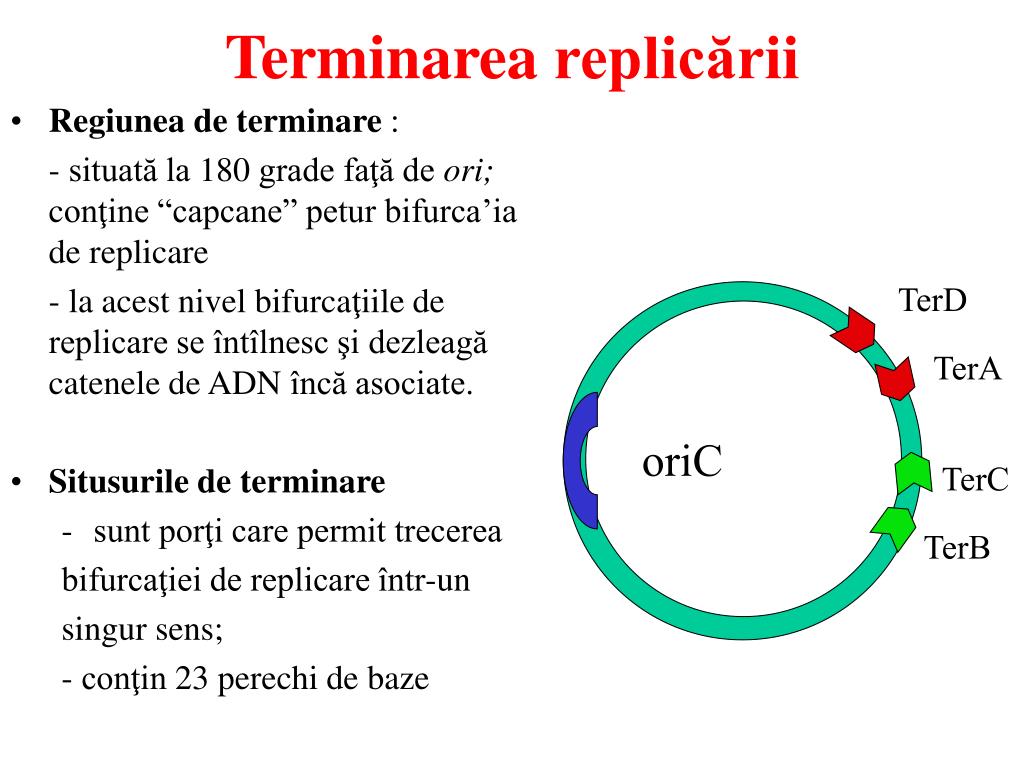 Terminarea replicării

• **Regiunea de terminare** :

- situată la 180 grade faţă de *ori;* conţine “capcane” petur bifurca’ia de replicare

- la acest nivel bifurcaţiile de replicare se întîlnesc şi dezleagă catenele de ADN încă asociate.

• **Situsurile de terminare**

- sunt porţi care permit trecerea bifurcaţiei de replicare într-un singur sens;

- conţin 23 perechi de baze

TerD
TerA
oriC
TerC
TerB